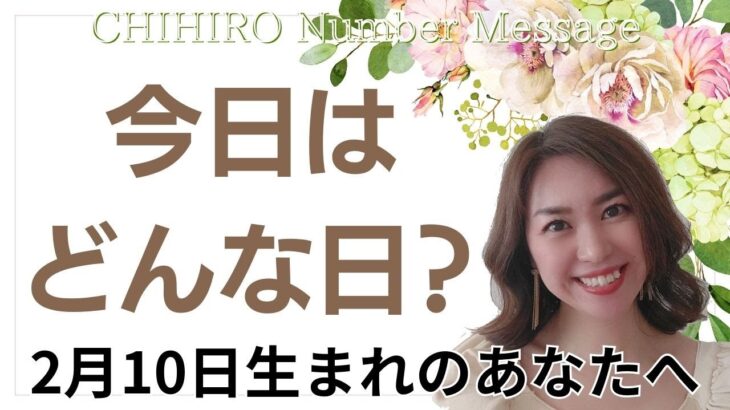 CHIHIRO Number Message

今日は
どんな日？

2月10日生まれのあなたへ